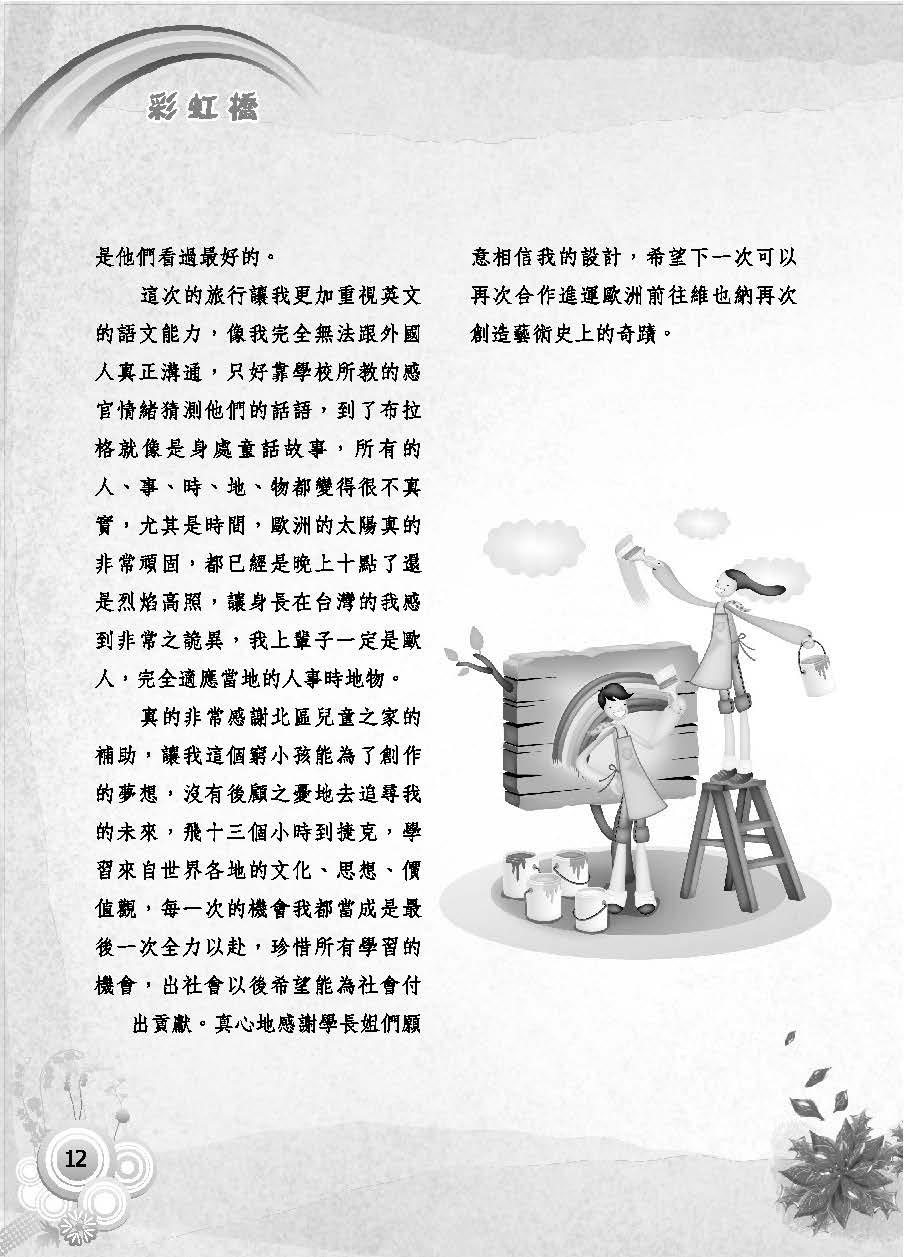 彩虹橋

是他們看過最好的。

這次的旅行讓我更加重視英文的語文能力，像我完全無法跟外國人真正溝通，只好靠學校所教的感官情緒猜測他們的話語，到了布拉格就像是身處童話故事，所有的人、事、時、地、物都變得很不真實，尤其是時間，歐洲的太陽真的非常頑固，都已經是晚上十點了還是烈焰高照，讓身長在台灣的我感到非常之詭異，我上輩子一定是歐人，完全適應當地的人事時地物。

真的非常感謝北區兒童之家的補助，讓我這個窮小孩能為了創作的夢想，沒有後顧之憂地去追尋我的未來，飛十三個小時到捷克，學習來自世界各地的文化、思想、價值觀，每一次的機會我都當成是最後一次全力以赴，珍惜所有學習的機會，出社會以後希望能為社會付出貢獻。真心地感謝學長姐們願意相信我的設計，希望下一次可以再次合作進運歐洲前往維也納再次創造藝術史上的奇蹟。

12